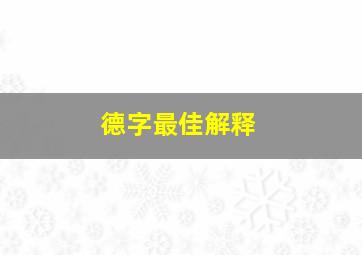 德字最佳解释